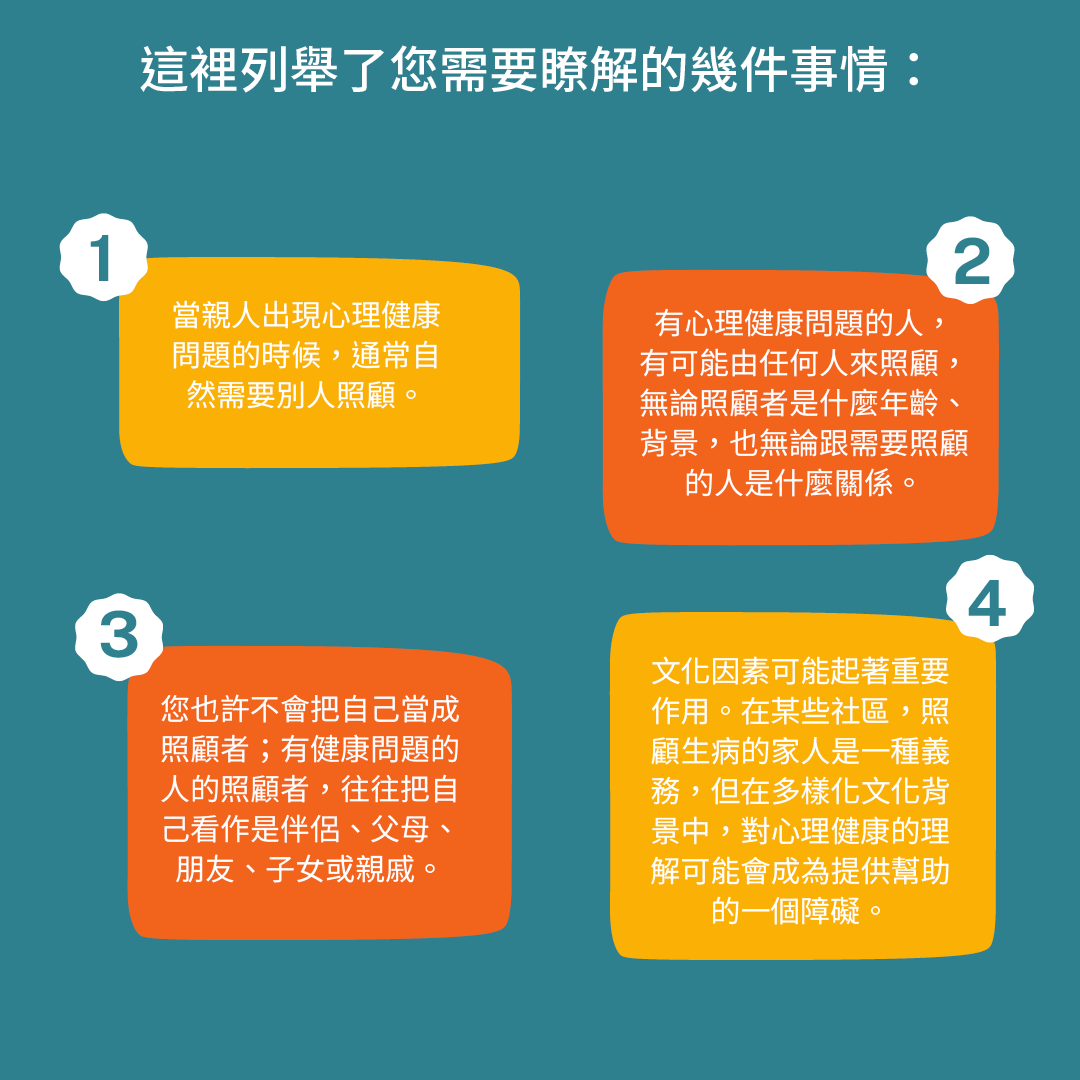 這裡列舉了您需要瞭解的幾件事情：

1

當親人出現心理健康問題的時候，通常自然需要別人照顧。

2

有心理健康問題的人，有可能由任何人來照顧，無論照顧者是什麼年齡、背景，也無論跟需要照顧的人是什麼關係。

3

您也許不會把自己當成照顧者；有健康問題的人的照顧者，往往把自己看作是伴侶、父母、朋友、子女或親戚。

4

文化因素可能起著重要作用。在某些社區，照顧生病的家人是一種義務，但在多樣化文化背景中，對心理健康的理解可能會成為提供幫助的一個障礙。